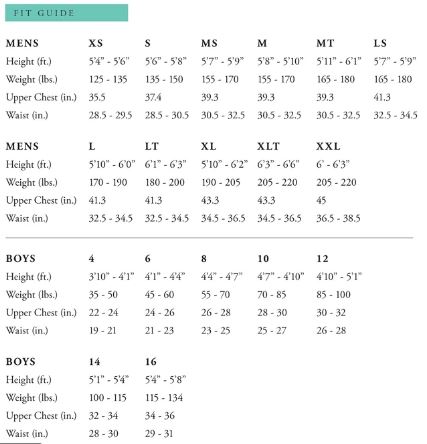 FIT GUIDE

| MENS | XS | S | MS | M | MT | LS |
|---|---|---|---|---|---|---|
| Height (ft.) | 5'4" - 5'6" | 5'6" - 5'8" | 5'7" - 5'9" | 5'8" - 5'10" | 5'11" - 6'1" | 5'7" - 5'9" |
| Weight (lbs.) | 125 - 135 | 135 - 150 | 155 - 170 | 155 - 170 | 165 - 180 | 165 - 180 |
| Upper Chest (in.) | 35.5 | 37.4 | 39.3 | 39.3 | 39.3 | 41.3 |
| Waist (in.) | 28.5 - 29.5 | 28.5 - 30.5 | 30.5 - 32.5 | 30.5 - 32.5 | 30.5 - 32.5 | 32.5 - 34.5 |

| MENS | L | LT | XL | XLT | XXL |
|---|---|---|---|---|---|
| Height (ft.) | 5'10" - 6'0" | 6'1" - 6'3" | 5'10" - 6'2" | 6'3" - 6'6" | 6' - 6'3" |
| Weight (lbs.) | 170 - 190 | 180 - 200 | 190 - 205 | 205 - 220 | 205 - 220 |
| Upper Chest (in.) | 41.3 | 41.3 | 43.3 | 43.3 | 45 |
| Waist (in.) | 32.5 - 34.5 | 32.5 - 34.5 | 34.5 - 36.5 | 34.5 - 36.5 | 36.5 - 38.5 |

| BOYS | 4 | 6 | 8 | 10 | 12 |
|---|---|---|---|---|---|
| Height (ft.) | 3'10" - 4'1" | 4'1" - 4'4" | 4'4" - 4'7" | 4'7" - 4'10" | 4'10" - 5'1" |
| Weight (lbs.) | 35 - 50 | 45 - 60 | 55 - 70 | 70 - 85 | 85 - 100 |
| Upper Chest (in.) | 22 - 24 | 24 - 26 | 26 - 28 | 28 - 30 | 30 - 32 |
| Waist (in.) | 19 - 21 | 21 - 23 | 23 - 25 | 25 - 27 | 26 - 28 |

| BOYS | 14 | 16 |
|---|---|---|
| Height (ft.) | 5'1" - 5'4" | 5'4" - 5'8" |
| Weight (lbs.) | 100 - 115 | 115 - 134 |
| Upper Chest (in.) | 32 - 34 | 34 - 36 |
| Waist (in.) | 28 - 30 | 29 - 31 |